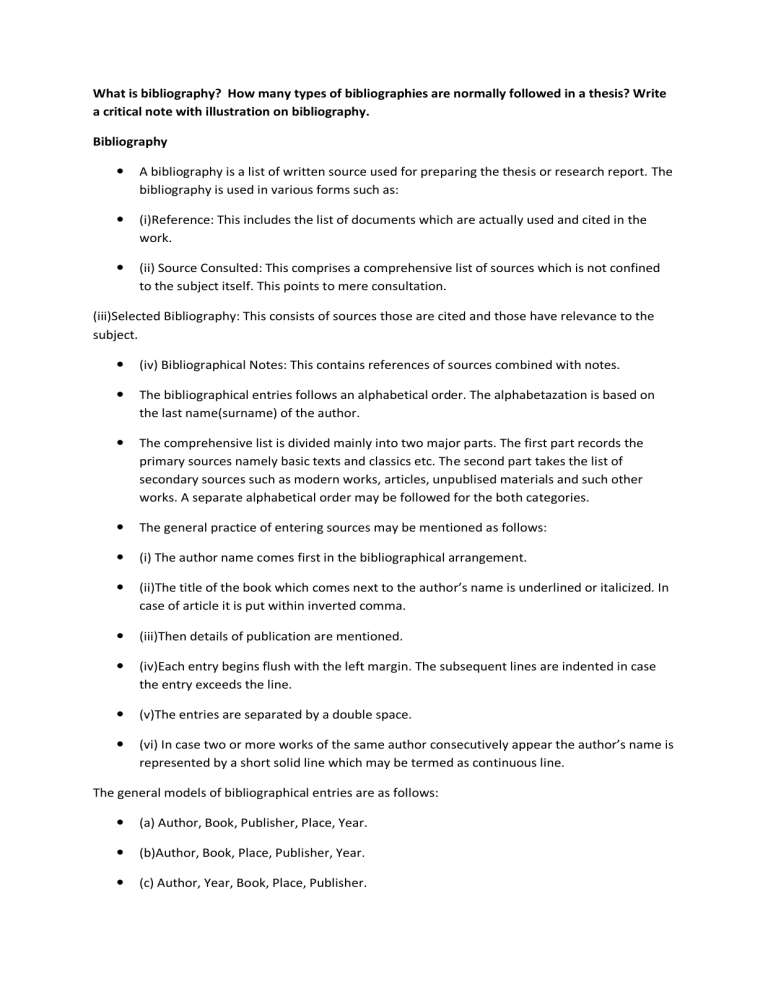 What is bibliography? How many types of bibliographies are normally followed in a thesis? Write a critical note with illustration on bibliography.

Bibliography

• A bibliography is a list of written source used for preparing the thesis or research report. The bibliography is used in various forms such as:

• (i)Reference: This includes the list of documents which are actually used and cited in the work.

• (ii) Source Consulted: This comprises a comprehensive list of sources which is not confined to the subject itself. This points to mere consultation.

(iii)Selected Bibliography: This consists of sources those are cited and those have relevance to the subject.

• (iv) Bibliographical Notes: This contains references of sources combined with notes.

• The bibliographical entries follows an alphabetical order. The alphabetazation is based on the last name(surname) of the author.

• The comprehensive list is divided mainly into two major parts. The first part records the primary sources namely basic texts and classics etc. The second part takes the list of secondary sources such as modern works, articles, unpublised materials and such other works. A separate alphabetical order may be followed for the both categories.

• The general practice of entering sources may be mentioned as follows:

• (i) The author name comes first in the bibliographical arrangement.

• (ii)The title of the book which comes next to the author's name is underlined or italicized. In case of article it is put within inverted comma.

• (iii)Then details of publication are mentioned.

• (iv)Each entry begins flush with the left margin. The subsequent lines are indented in case the entry exceeds the line.

• (v)The entries are separated by a double space.

• (vi) In case two or more works of the same author consecutively appear the author's name is represented by a short solid line which may be termed as continuous line.

The general models of bibliographical entries are as follows:

• (a) Author, Book, Publisher, Place, Year.

• (b)Author, Book, Place, Publisher, Year.

• (c) Author, Year, Book, Place, Publisher.